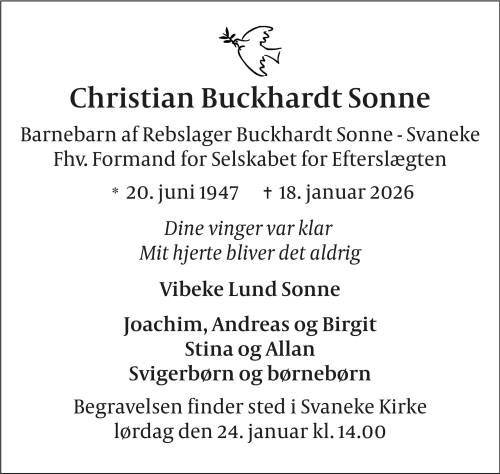 Christian Buckhardt Sonne

Barnebarn af Rebslager Buckhardt Sonne - Svaneke
Fhv. Formand for Selskabet for Efterslægten

* 20. juni 1947 † 18. januar 2026

Dine vinger var klar
Mit hjerte bliver det aldrig

Vibeke Lund Sonne

Joachim, Andreas og Birgit
Stina og Allan
Svigerbørn og børnebørn

Begravelsen finder sted i Svaneke Kirke
lørdag den 24. januar kl. 14.00